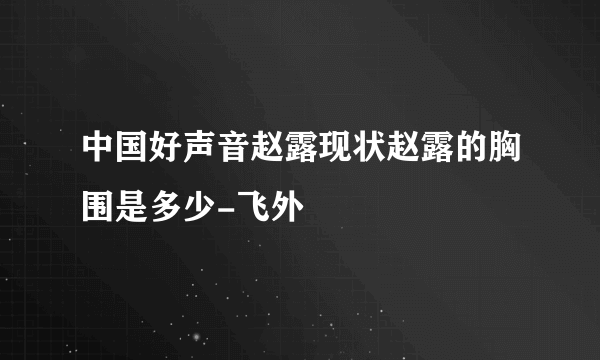 中国好声音赵露现状赵露的胸围是多少-飞外